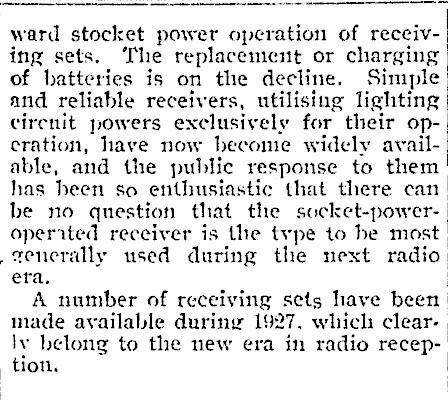 ward stocket power operation of receiving sets. The replacement or charging of batteries is on the decline. Simple and reliable receivers, utilising lighting circuit powers exclusively for their operation, have now become widely available, and the public response to them has been so enthusiastic that there can be no question that the socket-power-operated receiver is the type to be most generally used during the next radio era.

A number of receiving sets have been made available during 1927, which clearly belong to the new era in radio reception.